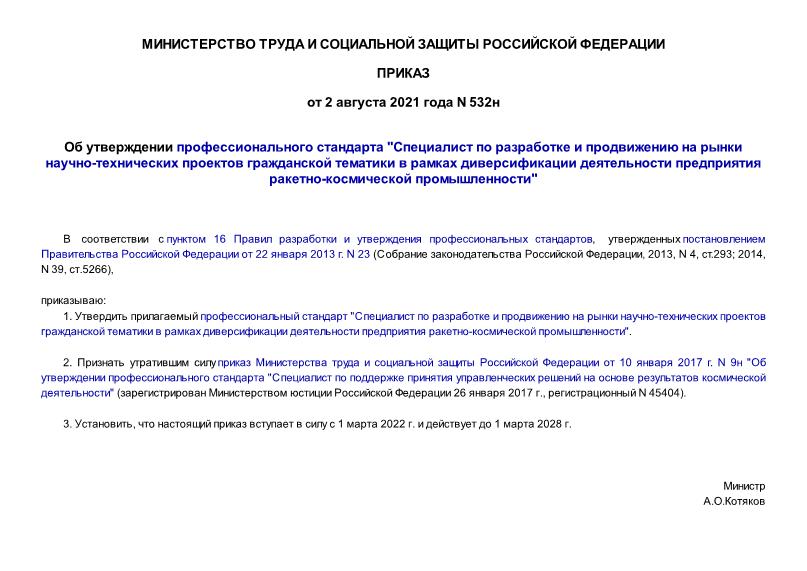 МИНИСТЕРСТВО ТРУДА И СОЦИАЛЬНОЙ ЗАЩИТЫ РОССИЙСКОЙ ФЕДЕРАЦИИ

ПРИКАЗ

от 2 августа 2021 года N 532н

Об утверждении профессионального стандарта "Специалист по разработке и продвижению на рынки научно-технических проектов гражданской тематики в рамках диверсификации деятельности предприятия ракетно-космической промышленности"

В соответствии с пунктом 16 Правил разработки и утверждения профессиональных стандартов, утвержденных постановлением Правительства Российской Федерации от 22 января 2013 г. N 23 (Собрание законодательства Российской Федерации, 2013, N 4, ст.293; 2014, N 39, ст.5266),

приказываю:

1. Утвердить прилагаемый профессиональный стандарт "Специалист по разработке и продвижению на рынки научно-технических проектов гражданской тематики в рамках диверсификации деятельности предприятия ракетно-космической промышленности".

2. Признать утратившим силу приказ Министерства труда и социальной защиты Российской Федерации от 10 января 2017 г. N 9н "Об утверждении профессионального стандарта "Специалист по поддержке принятия управленческих решений на основе результатов космической деятельности" (зарегистрирован Министерством юстиции Российской Федерации 26 января 2017 г., регистрационный N 45404).

3. Установить, что настоящий приказ вступает в силу с 1 марта 2022 г. и действует до 1 марта 2028 г.

Министр
А.О.Котяков